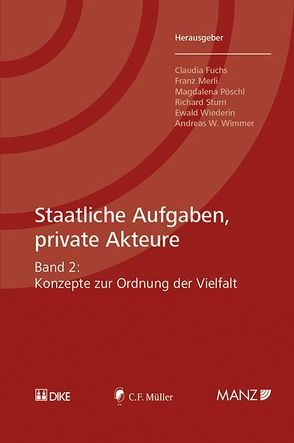 Herausgeber

Claudia Fuchs
Franz Merli
Magdalena Pöschl
Richard Sturn
Ewald Wiederin
Andreas W. Wimmer

Staatliche Aufgaben, private Akteure

Band 2:
Konzepte zur Ordnung der Vielfalt

DIKE

C.F. Müller

MANZ